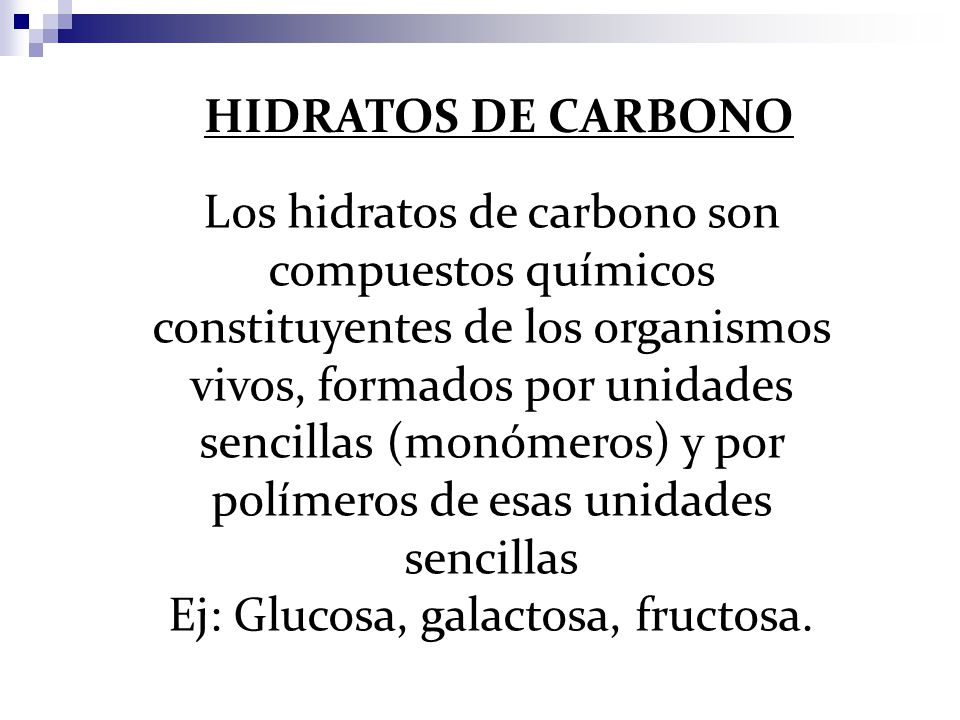 HIDRATOS DE CARBONO

Los hidratos de carbono son compuestos químicos constituyentes de los organismos vivos, formados por unidades sencillas (monómeros) y por polímeros de esas unidades sencillas
Ej: Glucosa, galactosa, fructosa.